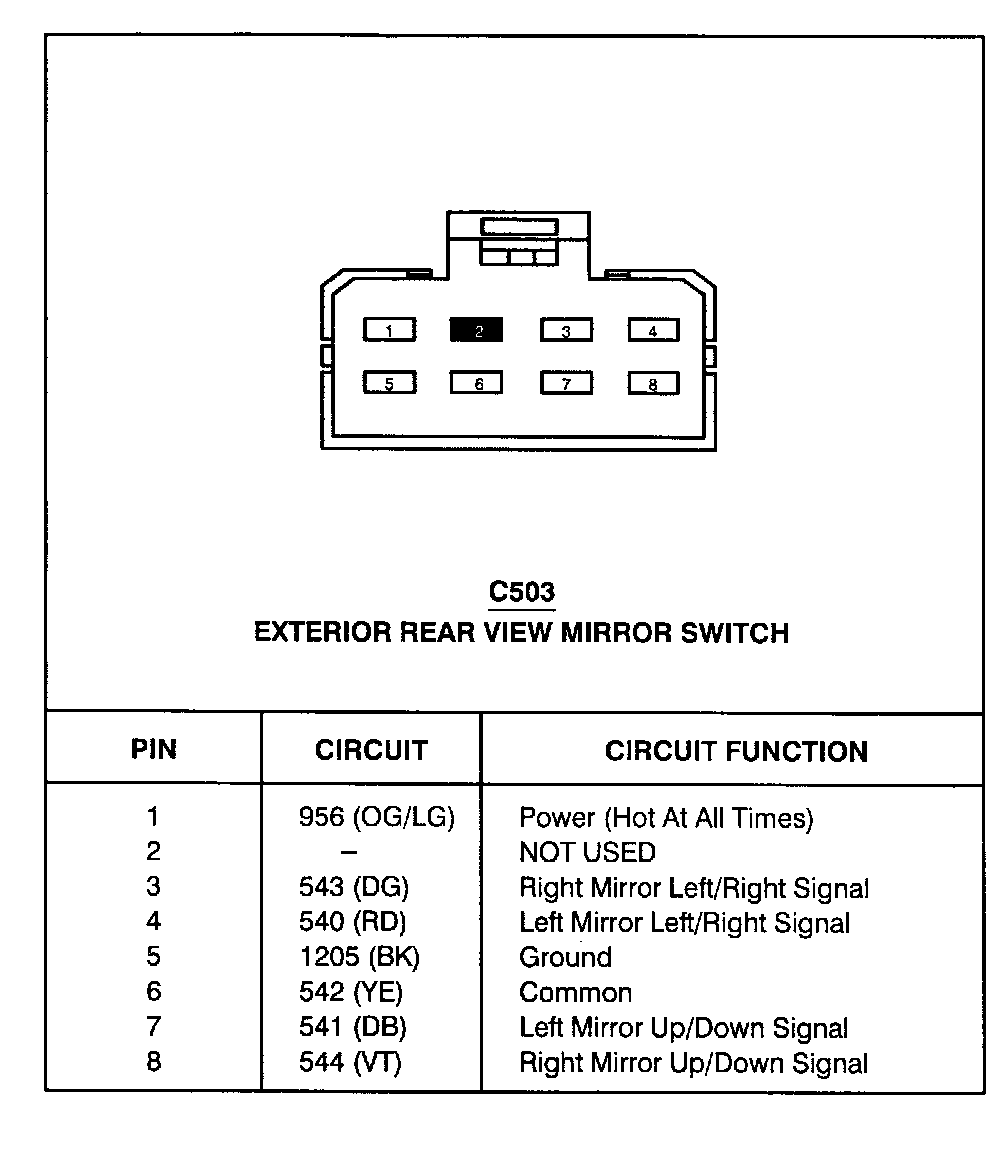 1 2 3 4
5 6 7 8

C503
EXTERIOR REAR VIEW MIRROR SWITCH

| PIN | CIRCUIT | CIRCUIT FUNCTION |
|---|---|---|
| 1 | 956 (OG/LG) | Power (Hot At All Times) |
| 2 | – | NOT USED |
| 3 | 543 (DG) | Right Mirror Left/Right Signal |
| 4 | 540 (RD) | Left Mirror Left/Right Signal |
| 5 | 1205 (BK) | Ground |
| 6 | 542 (YE) | Common |
| 7 | 541 (DB) | Left Mirror Up/Down Signal |
| 8 | 544 (VT) | Right Mirror Up/Down Signal |